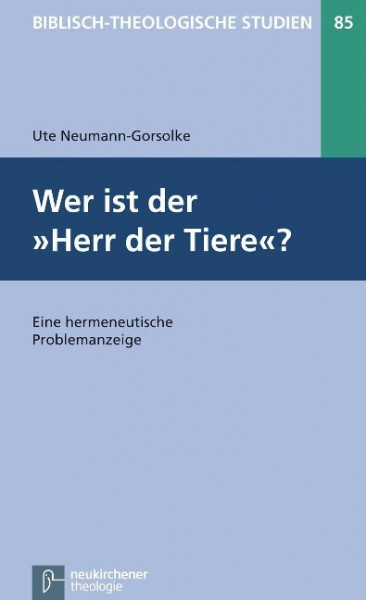 BIBLISCH-THEOLOGISCHE STUDIEN 85

Ute Neumann-Gorsolke

Wer ist der »Herr der Tiere«?

Eine hermeneutische Problemanzeige

neukirchener theologie